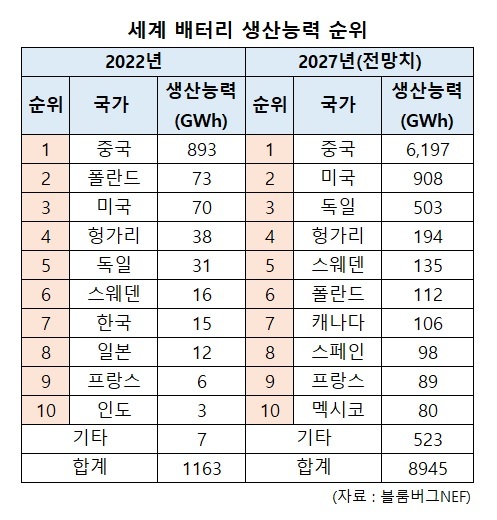 세계 배터리 생산능력 순위

| 2022년 | | | 2027년(전망치) | | |
|---|---|---|---|---|---|
| 순위 | 국가 | 생산능력 (GWh) | 순위 | 국가 | 생산능력 (GWh) |
| 1 | 중국 | 893 | 1 | 중국 | 6,197 |
| 2 | 폴란드 | 73 | 2 | 미국 | 908 |
| 3 | 미국 | 70 | 3 | 독일 | 503 |
| 4 | 헝가리 | 38 | 4 | 헝가리 | 194 |
| 5 | 독일 | 31 | 5 | 스웨덴 | 135 |
| 6 | 스웨덴 | 16 | 6 | 폴란드 | 112 |
| 7 | 한국 | 15 | 7 | 캐나다 | 106 |
| 8 | 일본 | 12 | 8 | 스페인 | 98 |
| 9 | 프랑스 | 6 | 9 | 프랑스 | 89 |
| 10 | 인도 | 3 | 10 | 멕시코 | 80 |
| 기타 | | 7 | 기타 | | 523 |
| 합계 | | 1163 | 합계 | | 8945 |

(자료 : 블룸버그NEF)